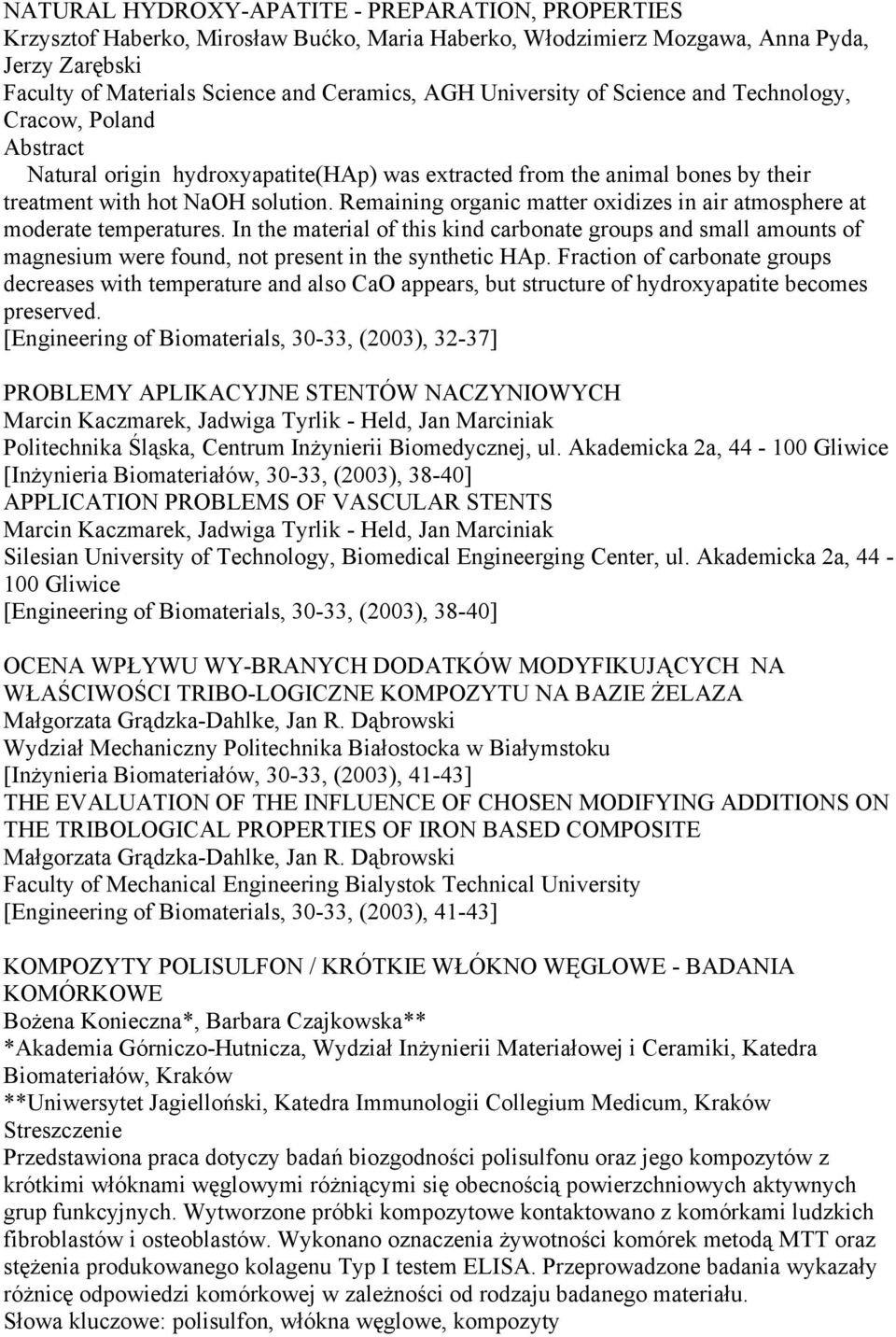 NATURAL HYDROXY-APATITE - PREPARATION, PROPERTIES
Krzysztof Haberko, Mirosław Bućko, Maria Haberko, Włodzimierz Mozgawa, Anna Pyda, Jerzy Zarębski
Faculty of Materials Science and Ceramics, AGH University of Science and Technology, Cracow, Poland
Abstract
Natural origin hydroxyapatite(HAp) was extracted from the animal bones by their treatment with hot NaOH solution. Remaining organic matter oxidizes in air atmosphere at moderate temperatures. In the material of this kind carbonate groups and small amounts of magnesium were found, not present in the synthetic HAp. Fraction of carbonate groups decreases with temperature and also CaO appears, but structure of hydroxyapatite becomes preserved.
[Engineering of Biomaterials, 30-33, (2003), 32-37]

PROBLEMY APLIKACYJNE STENTÓW NACZYNIOWYCH
Marcin Kaczmarek, Jadwiga Tyrlik - Held, Jan Marciniak
Politechnika Śląska, Centrum Inżynierii Biomedycznej, ul. Akademicka 2a, 44 - 100 Gliwice
[Inżynieria Biomateriałów, 30-33, (2003), 38-40]
APPLICATION PROBLEMS OF VASCULAR STENTS
Marcin Kaczmarek, Jadwiga Tyrlik - Held, Jan Marciniak
Silesian University of Technology, Biomedical Engineerging Center, ul. Akademicka 2a, 44 - 100 Gliwice
[Engineering of Biomaterials, 30-33, (2003), 38-40]

OCENA WPŁYWU WY-BRANYCH DODATKÓW MODYFIKUJĄCYCH NA WŁAŚCIWOŚCI TRIBO-LOGICZNE KOMPOZYTU NA BAZIE ŻELAZA
Małgorzata Grądzka-Dahlke, Jan R. Dąbrowski
Wydział Mechaniczny Politechnika Białostocka w Białymstoku
[Inżynieria Biomateriałów, 30-33, (2003), 41-43]
THE EVALUATION OF THE INFLUENCE OF CHOSEN MODIFYING ADDITIONS ON THE TRIBOLOGICAL PROPERTIES OF IRON BASED COMPOSITE
Małgorzata Grądzka-Dahlke, Jan R. Dąbrowski
Faculty of Mechanical Engineering Bialystok Technical University
[Engineering of Biomaterials, 30-33, (2003), 41-43]

KOMPOZYTY POLISULFON / KRÓTKIE WŁÓKNO WĘGLOWE - BADANIA KOMÓRKOWE
Bożena Konieczna*, Barbara Czajkowska**
*Akademia Górniczo-Hutnicza, Wydział Inżynierii Materiałowej i Ceramiki, Katedra Biomateriałów, Kraków
**Uniwersytet Jagielloński, Katedra Immunologii Collegium Medicum, Kraków
Streszczenie
Przedstawiona praca dotyczy badań biozgodności polisulfonu oraz jego kompozytów z krótkimi włóknami węglowymi różniącymi się obecnością powierzchniowych aktywnych grup funkcyjnych. Wytworzone próbki kompozytowe kontaktowano z komórkami ludzkich fibroblastów i osteoblastów. Wykonano oznaczenia żywotności komórek metodą MTT oraz stężenia produkowanego kolagenu Typ I testem ELISA. Przeprowadzone badania wykazały różnicę odpowiedzi komórkowej w zależności od rodzaju badanego materiału.
Słowa kluczowe: polisulfon, włókna węglowe, kompozyty